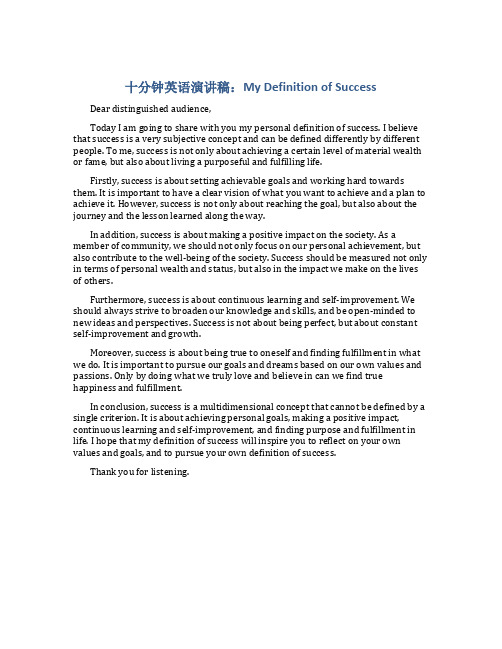 十分钟英语演讲稿：My Definition of Success

Dear distinguished audience,

Today I am going to share with you my personal definition of success. I believe that success is a very subjective concept and can be defined differently by different people. To me, success is not only about achieving a certain level of material wealth or fame, but also about living a purposeful and fulfilling life.

Firstly, success is about setting achievable goals and working hard towards them. It is important to have a clear vision of what you want to achieve and a plan to achieve it. However, success is not only about reaching the goal, but also about the journey and the lesson learned along the way.

In addition, success is about making a positive impact on the society. As a member of community, we should not only focus on our personal achievement, but also contribute to the well-being of the society. Success should be measured not only in terms of personal wealth and status, but also in the impact we make on the lives of others.

Furthermore, success is about continuous learning and self-improvement. We should always strive to broaden our knowledge and skills, and be open-minded to new ideas and perspectives. Success is not about being perfect, but about constant self-improvement and growth.

Moreover, success is about being true to oneself and finding fulfillment in what we do. It is important to pursue our goals and dreams based on our own values and passions. Only by doing what we truly love and believe in can we find true happiness and fulfillment.

In conclusion, success is a multidimensional concept that cannot be defined by a single criterion. It is about achieving personal goals, making a positive impact, continuous learning and self-improvement, and finding purpose and fulfillment in life. I hope that my definition of success will inspire you to reflect on your own values and goals, and to pursue your own definition of success.

Thank you for listening.